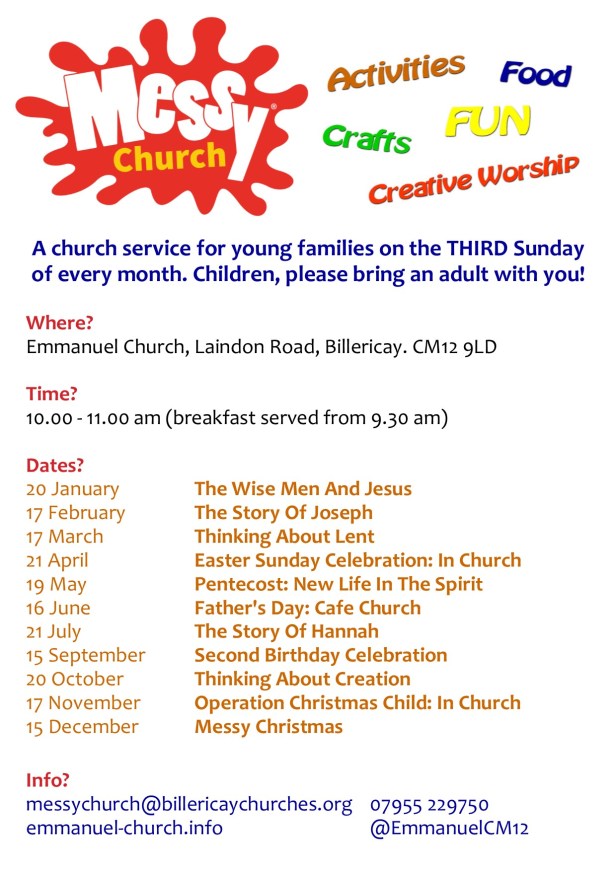 Messy® Church

Activities Food
Crafts FUN
Creative Worship

A church service for young families on the THIRD Sunday of every month. Children, please bring an adult with you!

Where?
Emmanuel Church, Laindon Road, Billericay. CM12 9LD

Time?
10.00 - 11.00 am (breakfast served from 9.30 am)

Dates?

| | |
|---|---|
| 20 January | The Wise Men And Jesus |
| 17 February | The Story Of Joseph |
| 17 March | Thinking About Lent |
| 21 April | Easter Sunday Celebration: In Church |
| 19 May | Pentecost: New Life In The Spirit |
| 16 June | Father's Day: Cafe Church |
| 21 July | The Story Of Hannah |
| 15 September | Second Birthday Celebration |
| 20 October | Thinking About Creation |
| 17 November | Operation Christmas Child: In Church |
| 15 December | Messy Christmas |

Info?
messychurch@billericaychurches.org 07955 229750
emmanuel-church.info @EmmanuelCM12